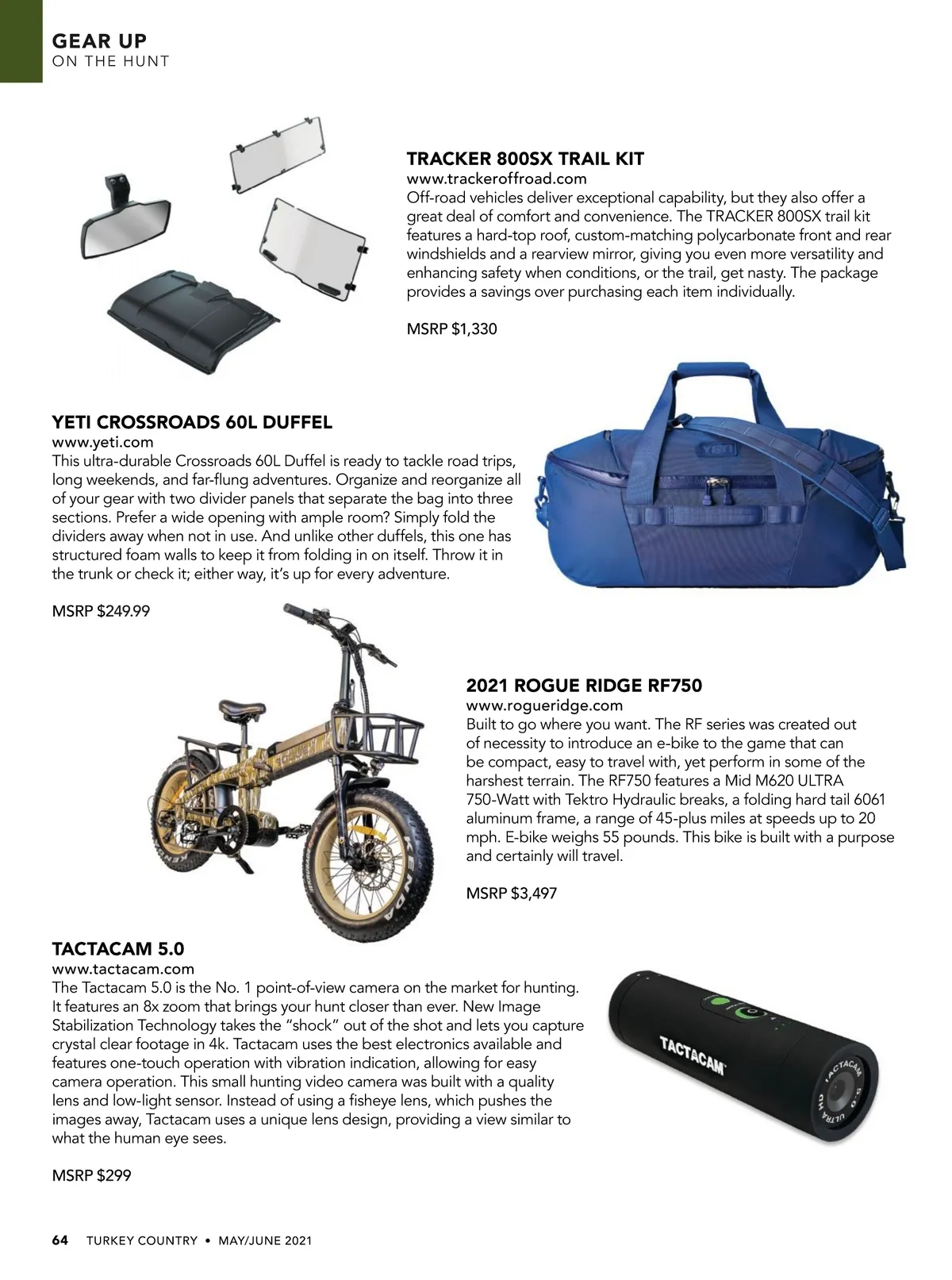 GEAR UP
ON THE HUNT

TRACKER 800SX TRAIL KIT
www.trackeroffroad.com
Off-road vehicles deliver exceptional capability, but they also offer a great deal of comfort and convenience. The TRACKER 800SX trail kit features a hard-top roof, custom-matching polycarbonate front and rear windshields and a rearview mirror, giving you even more versatility and enhancing safety when conditions, or the trail, get nasty. The package provides a savings over purchasing each item individually.

MSRP $1,330

YETI CROSSROADS 60L DUFFEL
www.yeti.com
This ultra-durable Crossroads 60L Duffel is ready to tackle road trips, long weekends, and far-flung adventures. Organize and reorganize all of your gear with two divider panels that separate the bag into three sections. Prefer a wide opening with ample room? Simply fold the dividers away when not in use. And unlike other duffels, this one has structured foam walls to keep it from folding in on itself. Throw it in the trunk or check it; either way, it's up for every adventure.

MSRP $249.99

YETI

2021 ROGUE RIDGE RF750
www.rogueridge.com
Built to go where you want. The RF series was created out of necessity to introduce an e-bike to the game that can be compact, easy to travel with, yet perform in some of the harshest terrain. The RF750 features a Mid M620 ULTRA 750-Watt with Tektro Hydraulic breaks, a folding hard tail 6061 aluminum frame, a range of 45-plus miles at speeds up to 20 mph. E-bike weighs 55 pounds. This bike is built with a purpose and certainly will travel.

MSRP $3,497

KENDA

TACTACAM 5.0
www.tactacam.com
The Tactacam 5.0 is the No. 1 point-of-view camera on the market for hunting. It features an 8x zoom that brings your hunt closer than ever. New Image Stabilization Technology takes the "shock" out of the shot and lets you capture crystal clear footage in 4k. Tactacam uses the best electronics available and features one-touch operation with vibration indication, allowing for easy camera operation. This small hunting video camera was built with a quality lens and low-light sensor. Instead of using a fisheye lens, which pushes the images away, Tactacam uses a unique lens design, providing a view similar to what the human eye sees.

MSRP $299

TACTACAM
TACTACAM 5.0 ULTRA HD

64 TURKEY COUNTRY • MAY/JUNE 2021